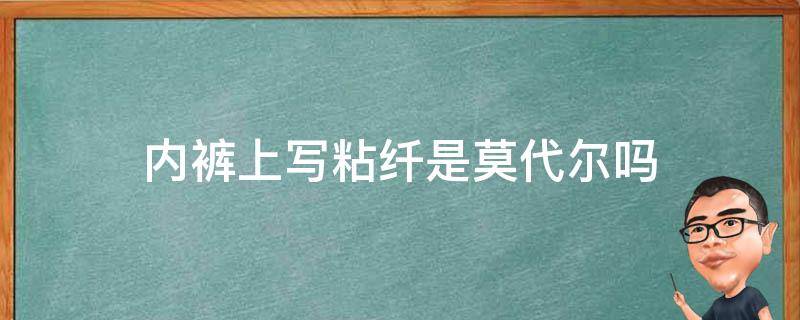 内裤上写粘纤是莫代尔吗